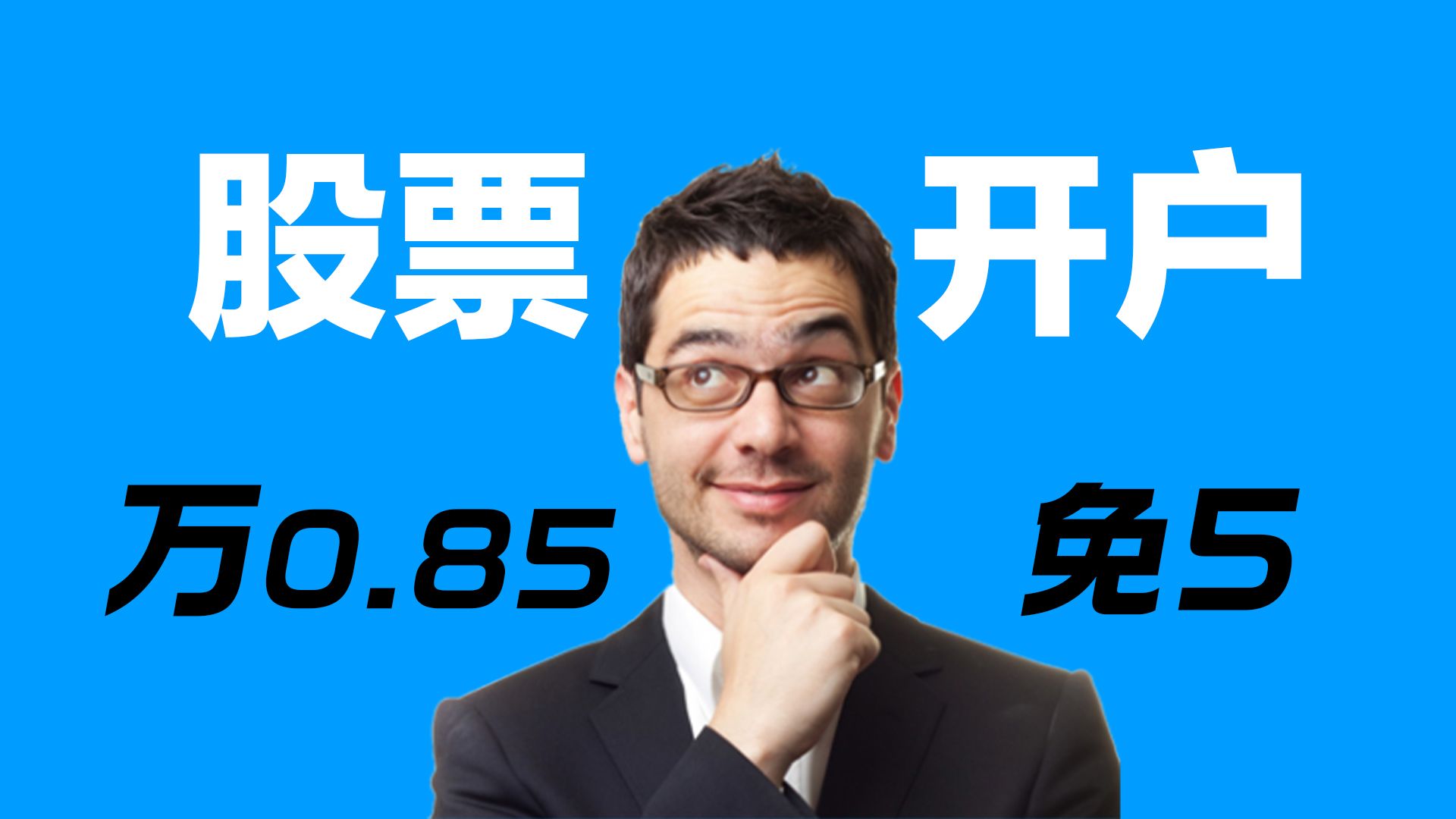 股票 开户

万0.85 免5